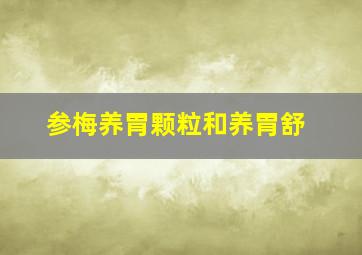 参梅养胃颗粒和养胃舒